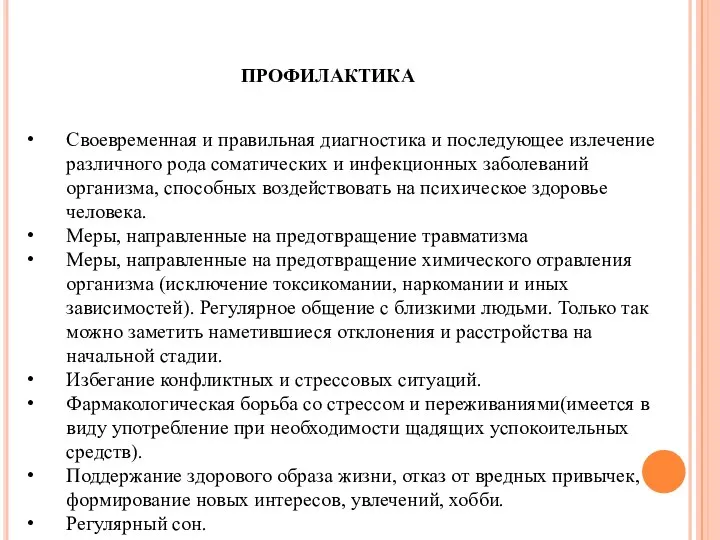 ПРОФИЛАКТИКА

• Своевременная и правильная диагностика и последующее излечение различного рода соматических и инфекционных заболеваний организма, способных воздействовать на психическое здоровье человека.
• Меры, направленные на предотвращение травматизма
• Меры, направленные на предотвращение химического отравления организма (исключение токсикомании, наркомании и иных зависимостей). Регулярное общение с близкими людьми. Только так можно заметить наметившиеся отклонения и расстройства на начальной стадии.
• Избегание конфликтных и стрессовых ситуаций.
• Фармакологическая борьба со стрессом и переживаниями(имеется в виду употребление при необходимости щадящих успокоительных средств).
• Поддержание здорового образа жизни, отказ от вредных привычек, формирование новых интересов, увлечений, хобби.
• Регулярный сон.